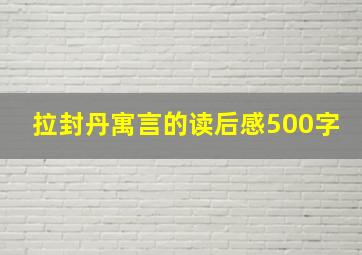 拉封丹寓言的读后感500字